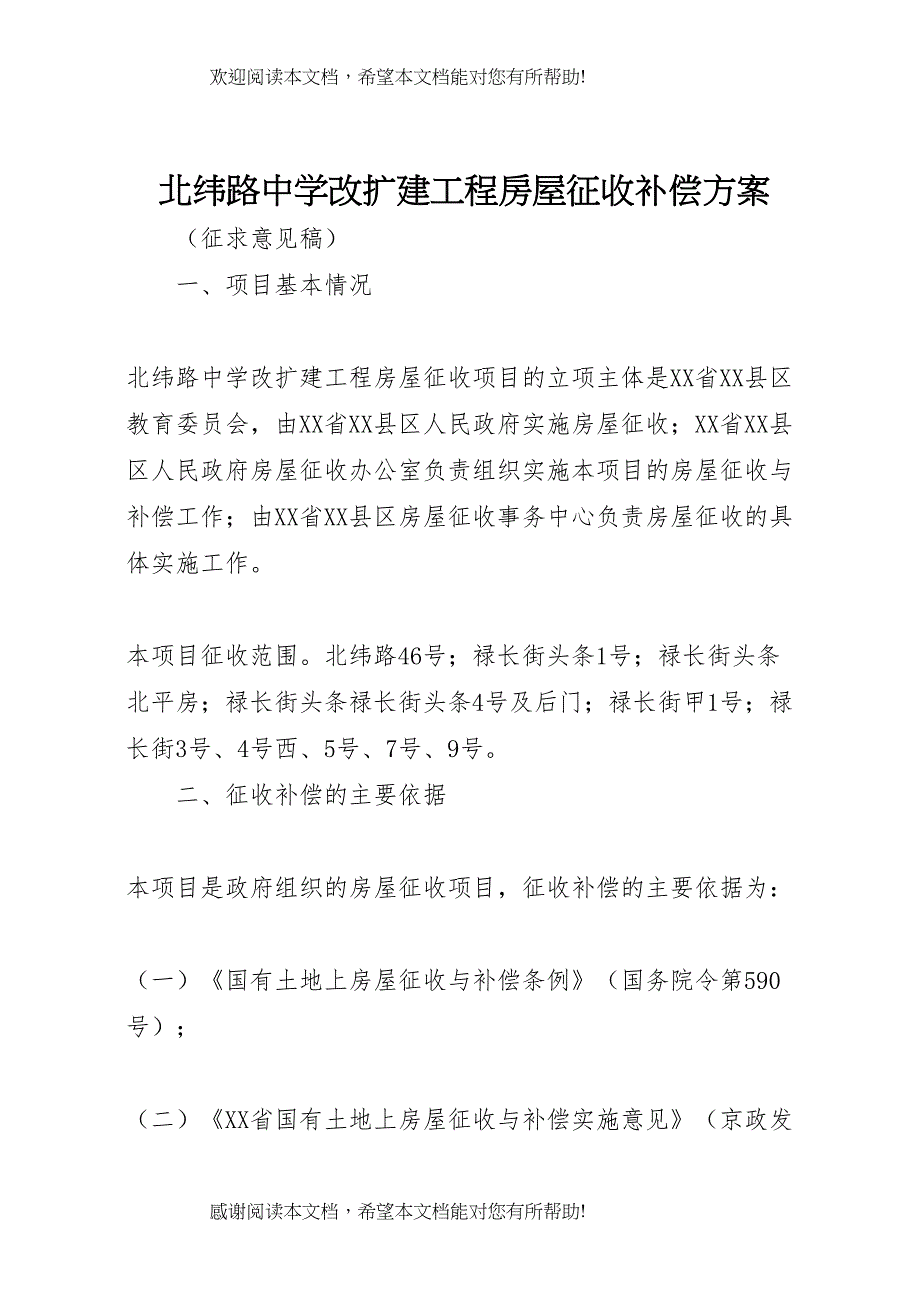 欢迎阅读本文档，希望本文档能对您有所帮助!

北纬路中学改扩建工程房屋征收补偿方案

（征求意见稿）

一、项目基本情况

北纬路中学改扩建工程房屋征收项目的立项主体是XX省XX县区教育委员会，由XX省XX县区人民政府实施房屋征收；XX省XX县区人民政府房屋征收办公室负责组织实施本项目的房屋征收与补偿工作；由XX省XX县区房屋征收事务中心负责房屋征收的具体实施工作。

本项目征收范围。北纬路46号；禄长街头条1号；禄长街头条北平房；禄长街头条禄长街头条4号及后门；禄长街甲1号；禄长街3号、4号西、5号、7号、9号。

二、征收补偿的主要依据

本项目是政府组织的房屋征收项目，征收补偿的主要依据为：

（一）《国有土地上房屋征收与补偿条例》（国务院令第590号）；

（二）《XX省国有土地上房屋征收与补偿实施意见》（京政发

感谢阅读本文档，希望本文档能对您有所帮助!